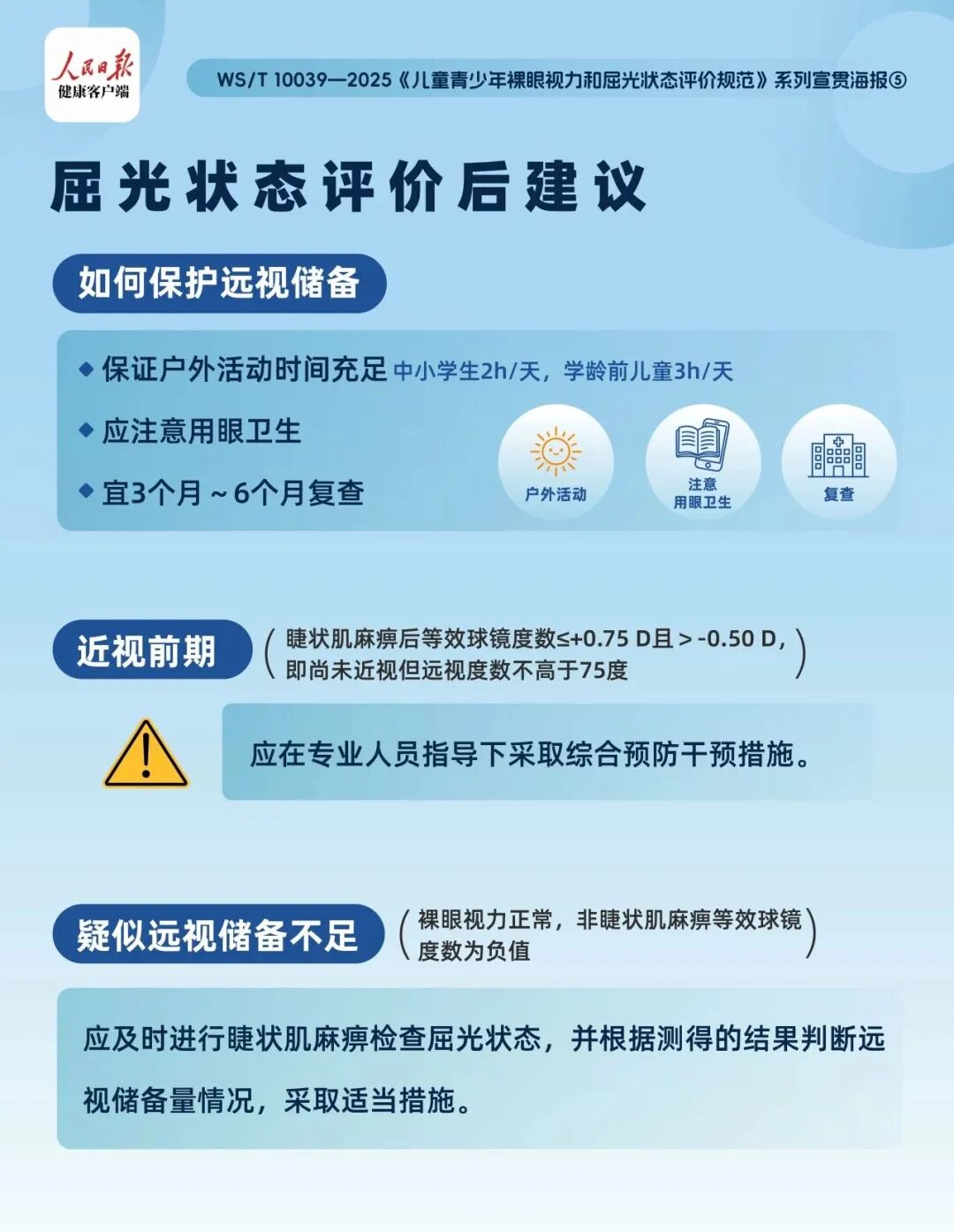 人民日报
健康客户端

WS/T 10039—2025《儿童青少年裸眼视力和屈光状态评价规范》系列宣贯海报⑤

屈光状态评价后建议

如何保护远视储备

◆ 保证户外活动时间充足 中小学生2h/天，学龄前儿童3h/天

◆ 应注意用眼卫生

◆ 宜3个月～6个月复查

户外活动

注意
用眼卫生

复查

近视前期

（睫状肌麻痹后等效球镜度数≤+0.75 D且＞-0.50 D，即尚未近视但远视度数不高于75度）

应在专业人员指导下采取综合预防干预措施。

疑似远视储备不足

（裸眼视力正常，非睫状肌麻痹等效球镜度数为负值）

应及时进行睫状肌麻痹检查屈光状态，并根据测得的结果判断远视储备量情况，采取适当措施。